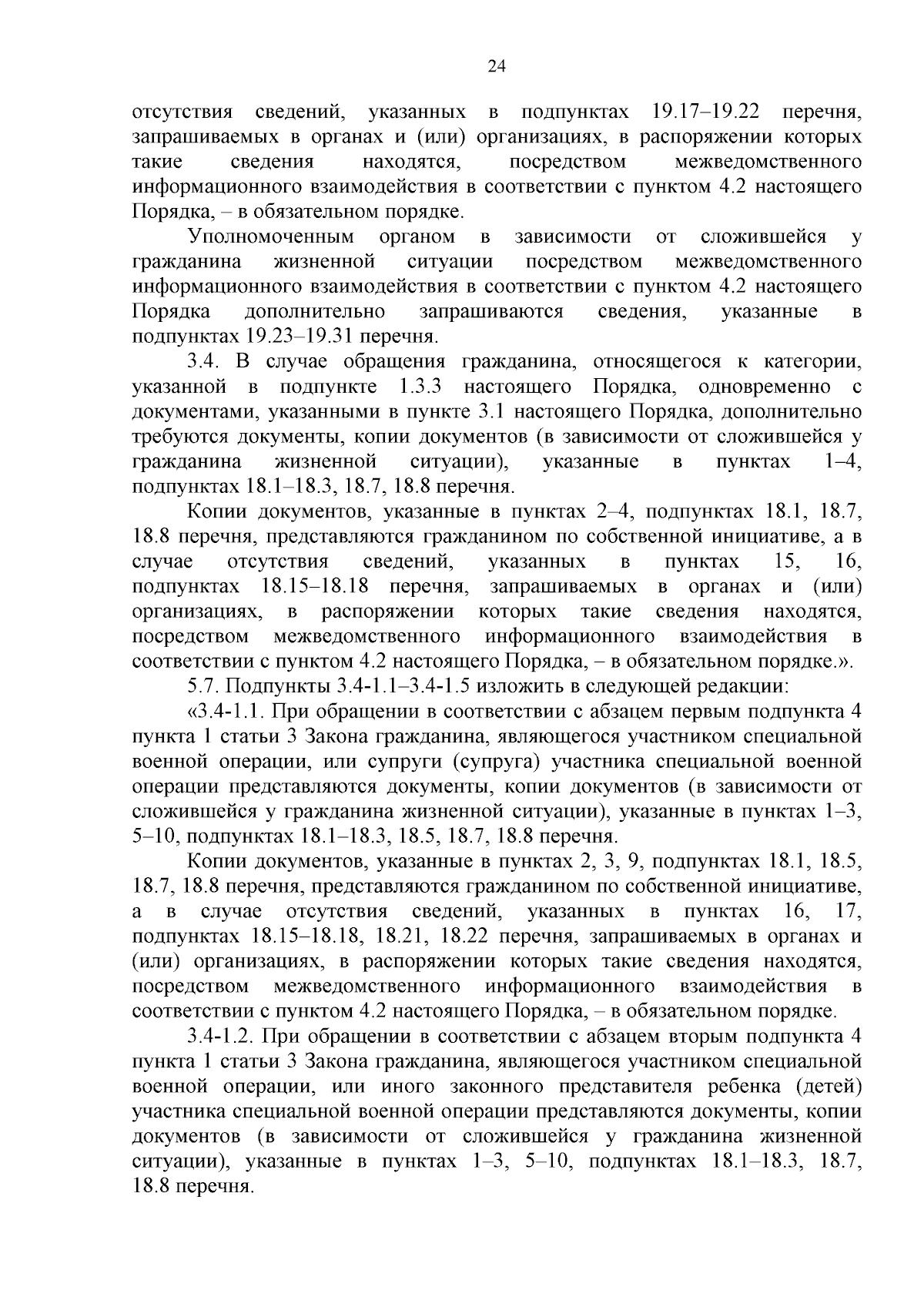 24

отсутствия сведений, указанных в подпунктах 19.17–19.22 перечня, запрашиваемых в органах и (или) организациях, в распоряжении которых такие сведения находятся, посредством межведомственного информационного взаимодействия в соответствии с пунктом 4.2 настоящего Порядка, – в обязательном порядке.

Уполномоченным органом в зависимости от сложившейся у гражданина жизненной ситуации посредством межведомственного информационного взаимодействия в соответствии с пунктом 4.2 настоящего Порядка дополнительно запрашиваются сведения, указанные в подпунктах 19.23–19.31 перечня.

3.4. В случае обращения гражданина, относящегося к категории, указанной в подпункте 1.3.3 настоящего Порядка, одновременно с документами, указанными в пункте 3.1 настоящего Порядка, дополнительно требуются документы, копии документов (в зависимости от сложившейся у гражданина жизненной ситуации), указанные в пунктах 1–4, подпунктах 18.1–18.3, 18.7, 18.8 перечня.

Копии документов, указанные в пунктах 2–4, подпунктах 18.1, 18.7, 18.8 перечня, представляются гражданином по собственной инициативе, а в случае отсутствия сведений, указанных в пунктах 15, 16, подпунктах 18.15–18.18 перечня, запрашиваемых в органах и (или) организациях, в распоряжении которых такие сведения находятся, посредством межведомственного информационного взаимодействия в соответствии с пунктом 4.2 настоящего Порядка, – в обязательном порядке.».

5.7. Подпункты 3.4-1.1–3.4-1.5 изложить в следующей редакции:

«3.4-1.1. При обращении в соответствии с абзацем первым подпункта 4 пункта 1 статьи 3 Закона гражданина, являющегося участником специальной военной операции, или супруги (супруга) участника специальной военной операции представляются документы, копии документов (в зависимости от сложившейся у гражданина жизненной ситуации), указанные в пунктах 1–3, 5–10, подпунктах 18.1–18.3, 18.5, 18.7, 18.8 перечня.

Копии документов, указанные в пунктах 2, 3, 9, подпунктах 18.1, 18.5, 18.7, 18.8 перечня, представляются гражданином по собственной инициативе, а в случае отсутствия сведений, указанных в пунктах 16, 17, подпунктах 18.15–18.18, 18.21, 18.22 перечня, запрашиваемых в органах и (или) организациях, в распоряжении которых такие сведения находятся, посредством межведомственного информационного взаимодействия в соответствии с пунктом 4.2 настоящего Порядка, – в обязательном порядке.

3.4-1.2. При обращении в соответствии с абзацем вторым подпункта 4 пункта 1 статьи 3 Закона гражданина, являющегося участником специальной военной операции, или иного законного представителя ребенка (детей) участника специальной военной операции представляются документы, копии документов (в зависимости от сложившейся у гражданина жизненной ситуации), указанные в пунктах 1–3, 5–10, подпунктах 18.1–18.3, 18.7, 18.8 перечня.